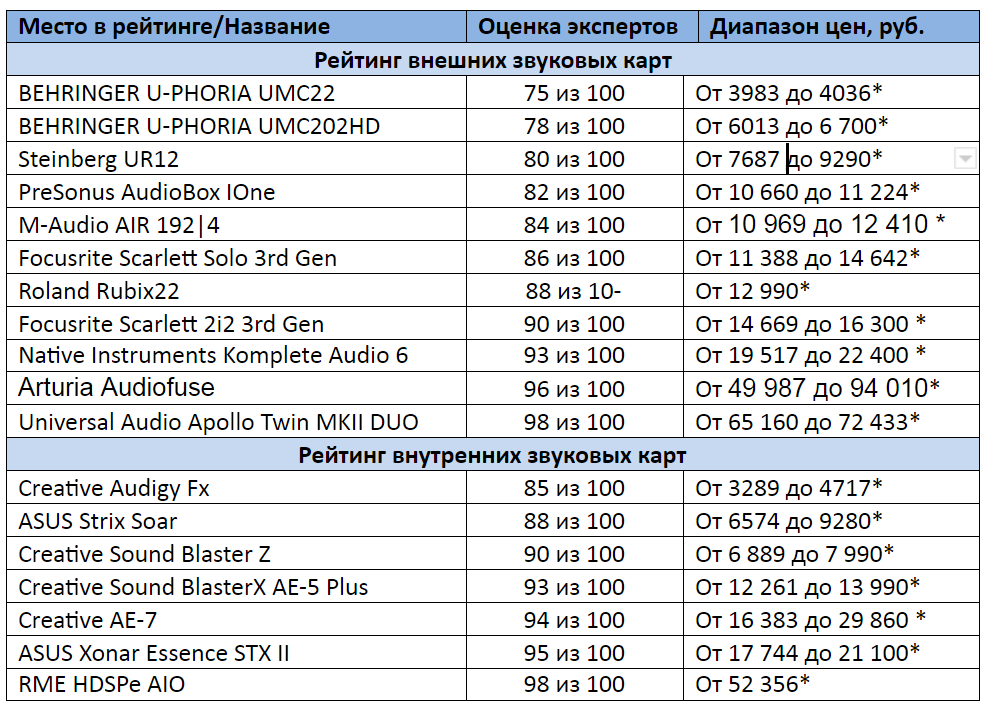 | Место в рейтинге/Название | Оценка экспертов | Диапазон цен, руб. |
|---|---|---|
| Рейтинг внешних звуковых карт | | |
| BEHRINGER U-PHORIA UMC22 | 75 из 100 | От 3983 до 4036* |
| BEHRINGER U-PHORIA UMC202HD | 78 из 100 | От 6013 до 6 700* |
| Steinberg UR12 | 80 из 100 | От 7687 до 9290* |
| PreSonus AudioBox IOne | 82 из 100 | От 10 660 до 11 224* |
| M-Audio AIR 192\|4 | 84 из 100 | От 10 969 до 12 410 * |
| Focusrite Scarlett Solo 3rd Gen | 86 из 100 | От 11 388 до 14 642* |
| Roland Rubix22 | 88 из 10- | От 12 990* |
| Focusrite Scarlett 2i2 3rd Gen | 90 из 100 | От 14 669 до 16 300 * |
| Native Instruments Komplete Audio 6 | 93 из 100 | От 19 517 до 22 400 * |
| Arturia Audiofuse | 96 из 100 | От 49 987 до 94 010* |
| Universal Audio Apollo Twin MKII DUO | 98 из 100 | От 65 160 до 72 433* |
| Рейтинг внутренних звуковых карт | | |
| Creative Audigy Fx | 85 из 100 | От 3289 до 4717* |
| ASUS Strix Soar | 88 из 100 | От 6574 до 9280* |
| Creative Sound Blaster Z | 90 из 100 | От 6 889 до 7 990* |
| Creative Sound BlasterX AE-5 Plus | 93 из 100 | От 12 261 до 13 990* |
| Creative AE-7 | 94 из 100 | От 16 383 до 29 860 * |
| ASUS Xonar Essence STX II | 95 из 100 | От 17 744 до 21 100* |
| RME HDSPe AIO | 98 из 100 | От 52 356* |